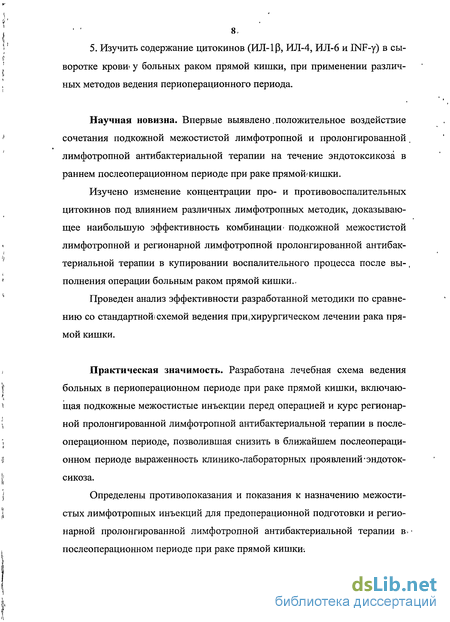 8

5. Изучить содержание цитокинов (ИЛ-1β, ИЛ-4, ИЛ-6 и INF-γ) в сыворотке крови у больных раком прямой кишки, при применении различных методов ведения периоперационного периода.

Научная новизна. Впервые выявлено положительное воздействие сочетания подкожной межостистой лимфотропной и пролонгированной лимфотропной антибактериальной терапии на течение эндотоксикоза в раннем послеоперационном периоде при раке прямой кишки.

Изучено изменение концентрации про- и противовоспалительных цитокинов под влиянием различных лимфотропных методик, доказывающее наибольшую эффективность комбинации подкожной межостистой лимфотропной и регионарной лимфотропной пролонгированной антибактериальной терапии в купировании воспалительного процесса после выполнения операции больным раком прямой кишки.

Проведен анализ эффективности разработанной методики по сравнению со стандартной схемой ведения при хирургическом лечении рака прямой кишки.

Практическая значимость. Разработана лечебная схема ведения больных в периоперационном периоде при раке прямой кишки, включающая подкожные межостистые инъекции перед операцией и курс регионарной пролонгированной лимфотропной антибактериальной терапии в послеоперационном периоде, позволившая снизить в ближайшем послеоперационном периоде выраженность клинико-лабораторных проявлений эндотоксикоза.

Определены противопоказания и показания к назначению межостистых лимфотропных инъекций для предоперационной подготовки и регионарной пролонгированной лимфотропной антибактериальной терапии в послеоперационном периоде при раке прямой кишки.

dsLib.net
библиотека диссертаций